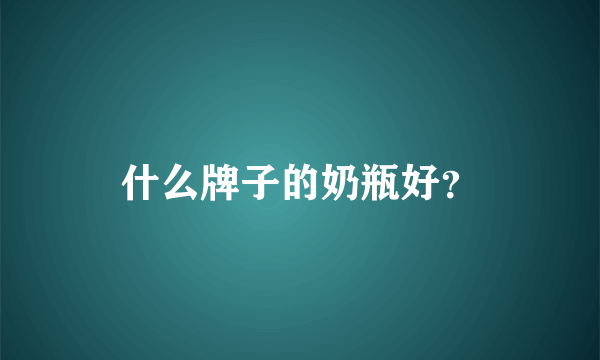 什么牌子的奶瓶好?